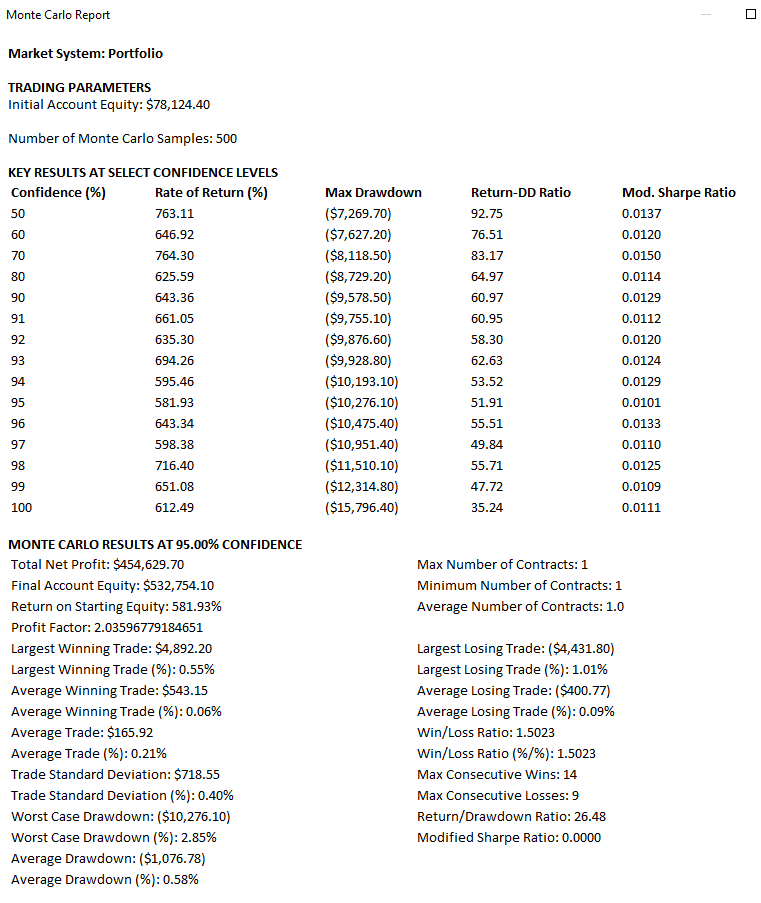 Monte Carlo Report

Market System: Portfolio

TRADING PARAMETERS
Initial Account Equity: $78,124.40

Number of Monte Carlo Samples: 500

KEY RESULTS AT SELECT CONFIDENCE LEVELS

| Confidence (%) | Rate of Return (%) | Max Drawdown | Return-DD Ratio | Mod. Sharpe Ratio |
|---|---|---|---|---|
| 50 | 763.11 | ($7,269.70) | 92.75 | 0.0137 |
| 60 | 646.92 | ($7,627.20) | 76.51 | 0.0120 |
| 70 | 764.30 | ($8,118.50) | 83.17 | 0.0150 |
| 80 | 625.59 | ($8,729.20) | 64.97 | 0.0114 |
| 90 | 643.36 | ($9,578.50) | 60.97 | 0.0129 |
| 91 | 661.05 | ($9,755.10) | 60.95 | 0.0112 |
| 92 | 635.30 | ($9,876.60) | 58.30 | 0.0120 |
| 93 | 694.26 | ($9,928.80) | 62.63 | 0.0124 |
| 94 | 595.46 | ($10,193.10) | 53.52 | 0.0129 |
| 95 | 581.93 | ($10,276.10) | 51.91 | 0.0101 |
| 96 | 643.34 | ($10,475.40) | 55.51 | 0.0133 |
| 97 | 598.38 | ($10,951.40) | 49.84 | 0.0110 |
| 98 | 716.40 | ($11,510.10) | 55.71 | 0.0125 |
| 99 | 651.08 | ($12,314.80) | 47.72 | 0.0109 |
| 100 | 612.49 | ($15,796.40) | 35.24 | 0.0111 |

MONTE CARLO RESULTS AT 95.00% CONFIDENCE
Total Net Profit: $454,629.70
Final Account Equity: $532,754.10
Return on Starting Equity: 581.93%
Profit Factor: 2.03596779184651
Largest Winning Trade: $4,892.20
Largest Winning Trade (%): 0.55%
Average Winning Trade: $543.15
Average Winning Trade (%): 0.06%
Average Trade: $165.92
Average Trade (%): 0.21%
Trade Standard Deviation: $718.55
Trade Standard Deviation (%): 0.40%
Worst Case Drawdown: ($10,276.10)
Worst Case Drawdown (%): 2.85%
Average Drawdown: ($1,076.78)
Average Drawdown (%): 0.58%

Max Number of Contracts: 1
Minimum Number of Contracts: 1
Average Number of Contracts: 1.0

Largest Losing Trade: ($4,431.80)
Largest Losing Trade (%): 1.01%
Average Losing Trade: ($400.77)
Average Losing Trade (%): 0.09%
Win/Loss Ratio: 1.5023
Win/Loss Ratio (%/%): 1.5023
Max Consecutive Wins: 14
Max Consecutive Losses: 9
Return/Drawdown Ratio: 26.48
Modified Sharpe Ratio: 0.0000